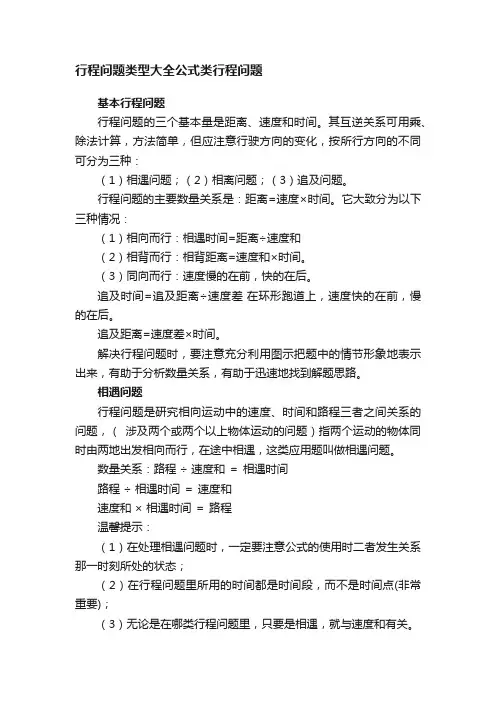 行程问题类型大全公式类行程问题

基本行程问题

行程问题的三个基本量是距离、速度和时间。其互逆关系可用乘、除法计算，方法简单，但应注意行驶方向的变化，按所行方向的不同可分为三种：

（1）相遇问题；（2）相离问题；（3）追及问题。

行程问题的主要数量关系是：距离=速度×时间。它大致分为以下三种情况：

（1）相向而行：相遇时间=距离÷速度和

（2）相背而行：相背距离=速度和×时间。

（3）同向而行：速度慢的在前，快的在后。

追及时间=追及距离÷速度差 在环形跑道上，速度快的在前，慢的在后。

追及距离=速度差×时间。

解决行程问题时，要注意充分利用图示把题中的情节形象地表示出来，有助于分析数量关系，有助于迅速地找到解题思路。

相遇问题

行程问题是研究相向运动中的速度、时间和路程三者之间关系的问题，（ 涉及两个或两个以上物体运动的问题）指两个运动的物体同时由两地出发相向而行，在途中相遇，这类应用题叫做相遇问题。

数量关系：路程 ÷ 速度和 = 相遇时间

路程 ÷ 相遇时间 = 速度和

速度和 × 相遇时间 = 路程

温馨提示：

（1）在处理相遇问题时，一定要注意公式的使用时二者发生关系那一时刻所处的状态；

（2）在行程问题里所用的时间都是时间段，而不是时间点(非常重要)；

（3）无论是在哪类行程问题里，只要是相遇，就与速度和有关。